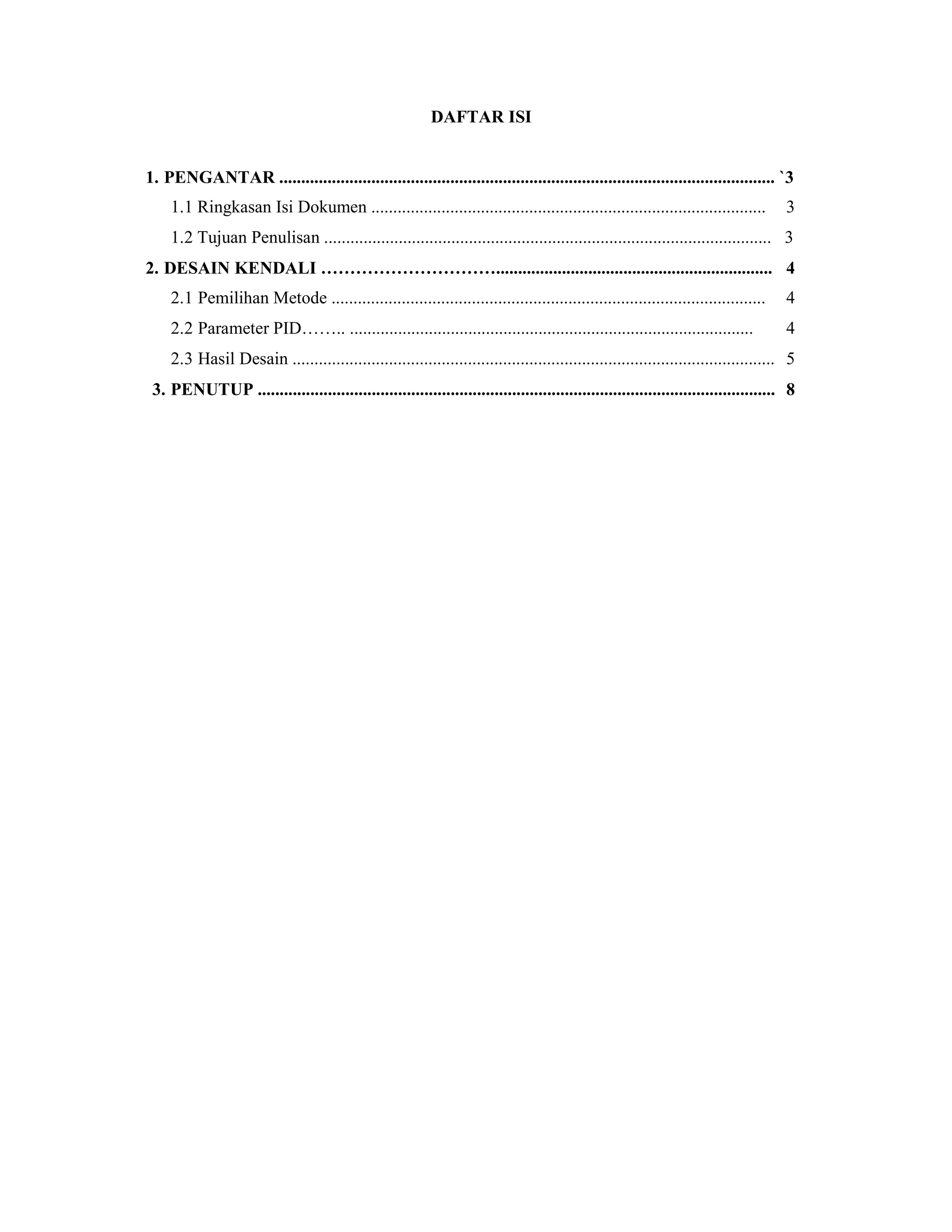 DAFTAR ISI

1. PENGANTAR `3
1.1 Ringkasan Isi Dokumen 3
1.2 Tujuan Penulisan 3
2. DESAIN KENDALI 4
2.1 Pemilihan Metode 4
2.2 Parameter PID 4
2.3 Hasil Desain 5
3. PENUTUP 8